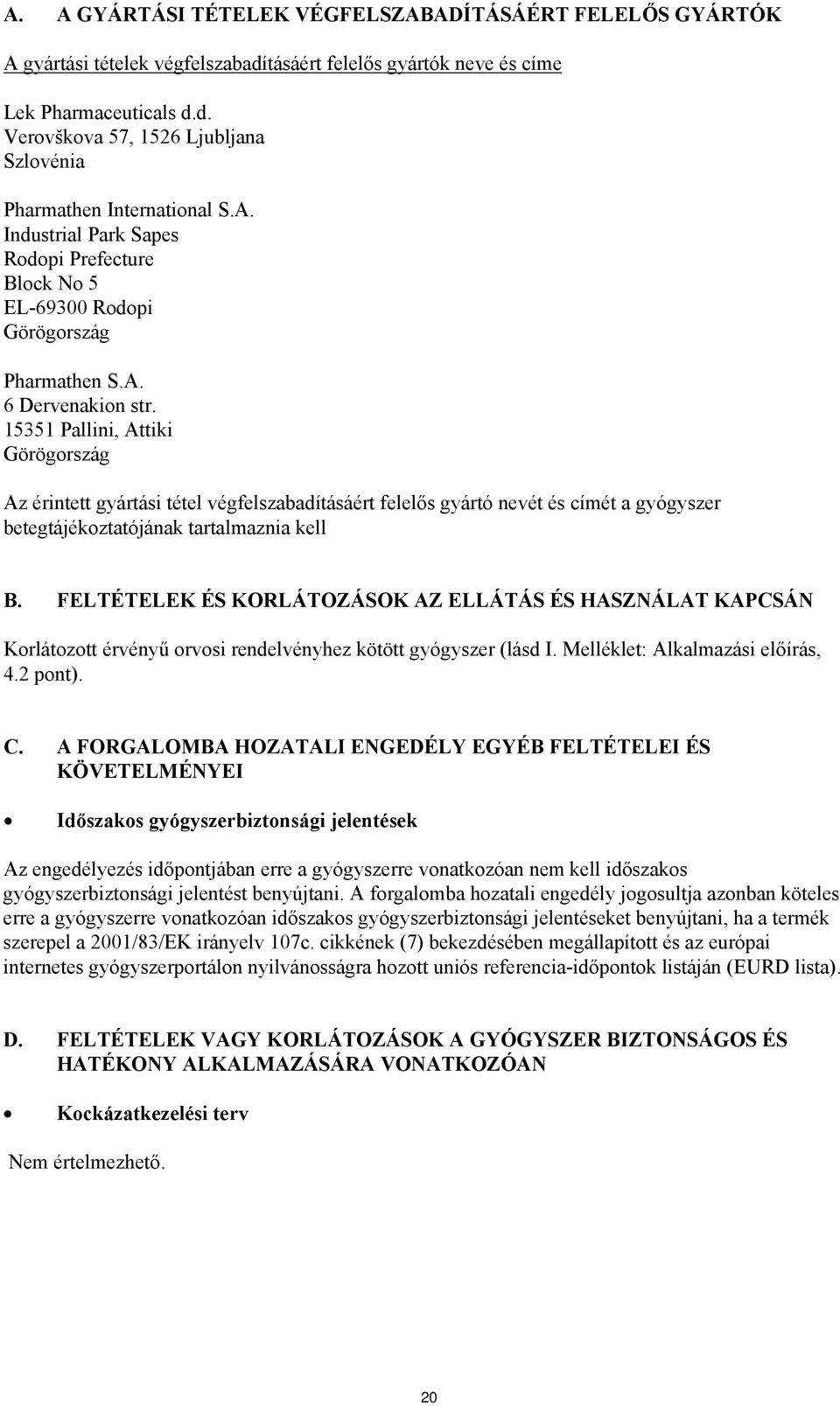 A. A GYÁRTÁSI TÉTELEK VÉGFELSZABADÍTÁSÁÉRT FELELŐS GYÁRTÓK

A gyártási tételek végfelszabadításáért felelős gyártók neve és címe

Lek Pharmaceuticals d.d.
Verovškova 57, 1526 Ljubljana
Szlovénia

Pharmathen International S.A.
Industrial Park Sapes
Rodopi Prefecture
Block No 5
EL-69300 Rodopi
Görögország

Pharmathen S.A.
6 Dervenakion str.
15351 Pallini, Attiki
Görögország

Az érintett gyártási tétel végfelszabadításáért felelős gyártó nevét és címét a gyógyszer betegtájékoztatójának tartalmaznia kell

B. FELTÉTELEK ÉS KORLÁTOZÁSOK AZ ELLÁTÁS ÉS HASZNÁLAT KAPCSÁN

Korlátozott érvényű orvosi rendelvényhez kötött gyógyszer (lásd I. Melléklet: Alkalmazási előírás, 4.2 pont).

C. A FORGALOMBA HOZATALI ENGEDÉLY EGYÉB FELTÉTELEI ÉS KÖVETELMÉNYEI

• Időszakos gyógyszerbiztonsági jelentések

Az engedélyezés időpontjában erre a gyógyszerre vonatkozóan nem kell időszakos gyógyszerbiztonsági jelentést benyújtani. A forgalomba hozatali engedély jogosultja azonban köteles erre a gyógyszerre vonatkozóan időszakos gyógyszerbiztonsági jelentéseket benyújtani, ha a termék szerepel a 2001/83/EK irányelv 107c. cikkének (7) bekezdésében megállapított és az európai internetes gyógyszerportálon nyilvánosságra hozott uniós referencia-időpontok listáján (EURD lista).

D. FELTÉTELEK VAGY KORLÁTOZÁSOK A GYÓGYSZER BIZTONSÁGOS ÉS HATÉKONY ALKALMAZÁSÁRA VONATKOZÓAN

• Kockázatkezelési terv

Nem értelmezhető.

20